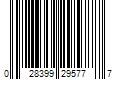 0 28399 29577 7